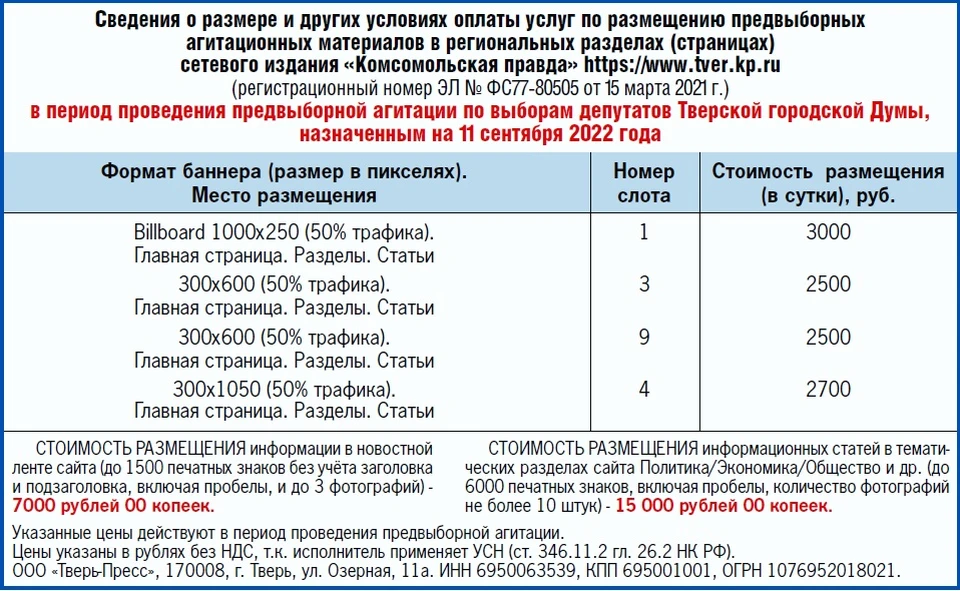 Сведения о размере и других условиях оплаты услуг по размещению предвыборных агитационных материалов в региональных разделах (страницах) сетевого издания «Комсомольская правда» https://www.tver.kp.ru
(регистрационный номер ЭЛ № ФС77-80505 от 15 марта 2021 г.)
в период проведения предвыборной агитации по выборам депутатов Тверской городской Думы, назначенным на 11 сентября 2022 года

| Формат баннера (размер в пикселях). Место размещения | Номер слота | Стоимость размещения (в сутки), руб. |
|---|---|---|
| Billboard 1000x250 (50% трафика). Главная страница. Разделы. Статьи | 1 | 3000 |
| 300x600 (50% трафика). Главная страница. Разделы. Статьи | 3 | 2500 |
| 300x600 (50% трафика). Главная страница. Разделы. Статьи | 9 | 2500 |
| 300x1050 (50% трафика). Главная страница. Разделы. Статьи | 4 | 2700 |

СТОИМОСТЬ РАЗМЕЩЕНИЯ информации в новостной ленте сайта (до 1500 печатных знаков без учёта заголовка и подзаголовка, включая пробелы, и до 3 фотографий) - 7000 рублей 00 копеек.

СТОИМОСТЬ РАЗМЕЩЕНИЯ информационных статей в тематических разделах сайта Политика/Экономика/Общество и др. (до 6000 печатных знаков, включая пробелы, количество фотографий не более 10 штук) - 15 000 рублей 00 копеек.

Указанные цены действуют в период проведения предвыборной агитации.
Цены указаны в рублях без НДС, т.к. исполнитель применяет УСН (ст. 346.11.2 гл. 26.2 НК РФ).
ООО «Тверь-Пресс», 170008, г. Тверь, ул. Озерная, 11а. ИНН 6950063539, КПП 695001001, ОГРН 1076952018021.